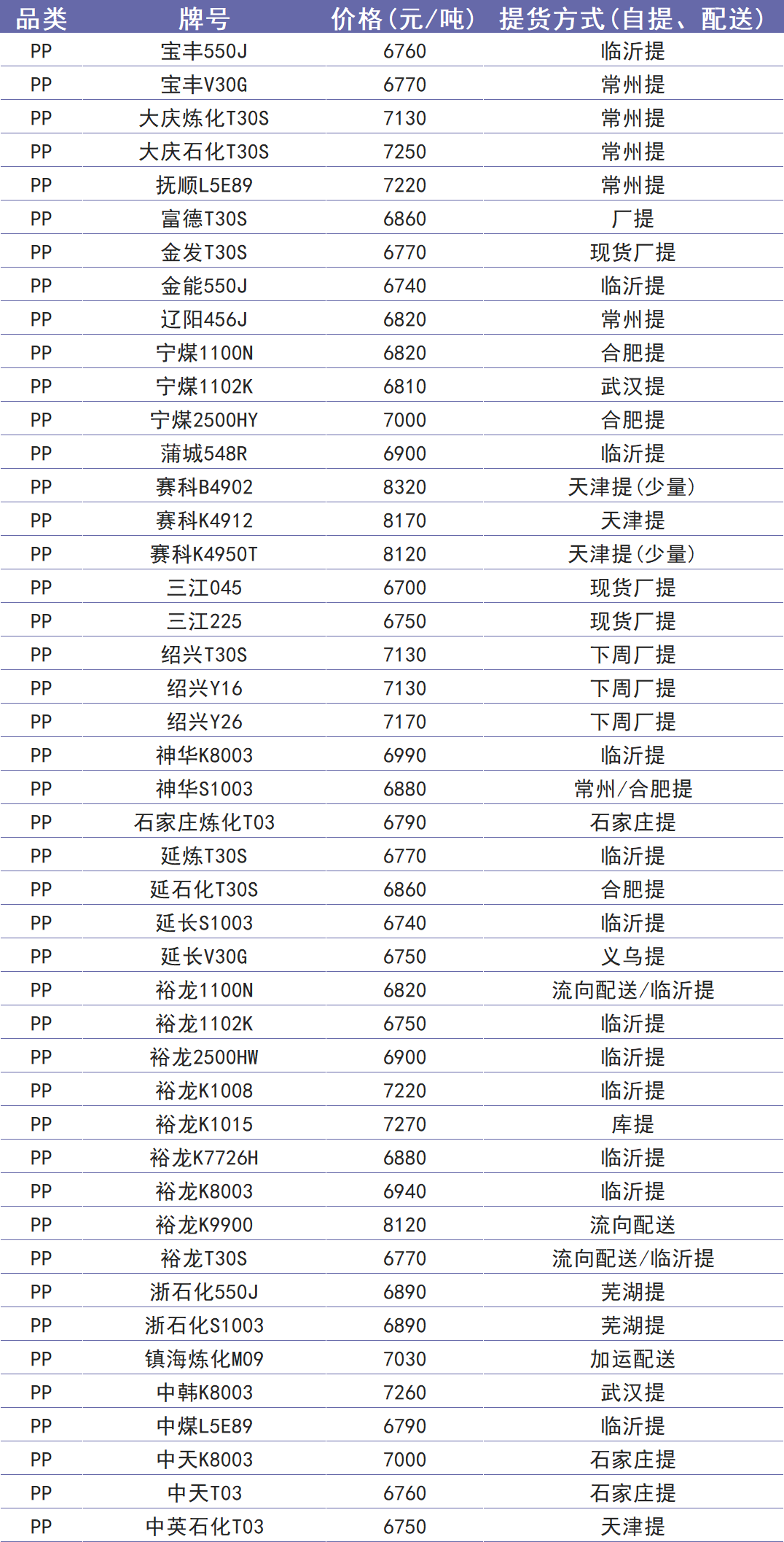 | 品类 | 牌号 | 价格(元/吨) | 提货方式(自提、配送) |
|---|---|---|---|
| PP | 宝丰550J | 6760 | 临沂提 |
| PP | 宝丰V30G | 6770 | 常州提 |
| PP | 大庆炼化T30S | 7130 | 常州提 |
| PP | 大庆石化T30S | 7250 | 常州提 |
| PP | 抚顺L5E89 | 7220 | 常州提 |
| PP | 富德T30S | 6860 | 厂提 |
| PP | 金发T30S | 6770 | 现货厂提 |
| PP | 金能550J | 6740 | 临沂提 |
| PP | 辽阳456J | 6820 | 常州提 |
| PP | 宁煤1100N | 6820 | 合肥提 |
| PP | 宁煤1102K | 6810 | 武汉提 |
| PP | 宁煤2500HY | 7000 | 合肥提 |
| PP | 蒲城548R | 6900 | 临沂提 |
| PP | 赛科B4902 | 8320 | 天津提(少量) |
| PP | 赛科K4912 | 8170 | 天津提 |
| PP | 赛科K4950T | 8120 | 天津提(少量) |
| PP | 三江045 | 6700 | 现货厂提 |
| PP | 三江225 | 6750 | 现货厂提 |
| PP | 绍兴T30S | 7130 | 下周厂提 |
| PP | 绍兴Y16 | 7130 | 下周厂提 |
| PP | 绍兴Y26 | 7170 | 下周厂提 |
| PP | 神华K8003 | 6990 | 临沂提 |
| PP | 神华S1003 | 6880 | 常州/合肥提 |
| PP | 石家庄炼化T03 | 6790 | 石家庄提 |
| PP | 延炼T30S | 6770 | 临沂提 |
| PP | 延石化T30S | 6860 | 合肥提 |
| PP | 延长S1003 | 6740 | 临沂提 |
| PP | 延长V30G | 6750 | 义乌提 |
| PP | 裕龙1100N | 6820 | 流向配送/临沂提 |
| PP | 裕龙1102K | 6750 | 临沂提 |
| PP | 裕龙2500HW | 6900 | 临沂提 |
| PP | 裕龙K1008 | 7220 | 临沂提 |
| PP | 裕龙K1015 | 7270 | 库提 |
| PP | 裕龙K7726H | 6880 | 临沂提 |
| PP | 裕龙K8003 | 6940 | 临沂提 |
| PP | 裕龙K9900 | 8120 | 流向配送 |
| PP | 裕龙T30S | 6770 | 流向配送/临沂提 |
| PP | 浙石化550J | 6890 | 芜湖提 |
| PP | 浙石化S1003 | 6890 | 芜湖提 |
| PP | 镇海炼化M09 | 7030 | 加运配送 |
| PP | 中韩K8003 | 7260 | 武汉提 |
| PP | 中煤L5E89 | 6790 | 临沂提 |
| PP | 中天K8003 | 7000 | 石家庄提 |
| PP | 中天T03 | 6760 | 石家庄提 |
| PP | 中英石化T03 | 6750 | 天津提 |